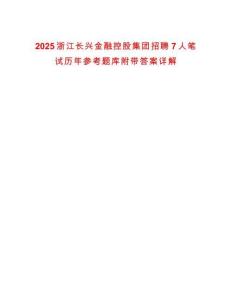 2025浙江长兴金融控股集团招聘7人笔试历年参考题库附带答案详解